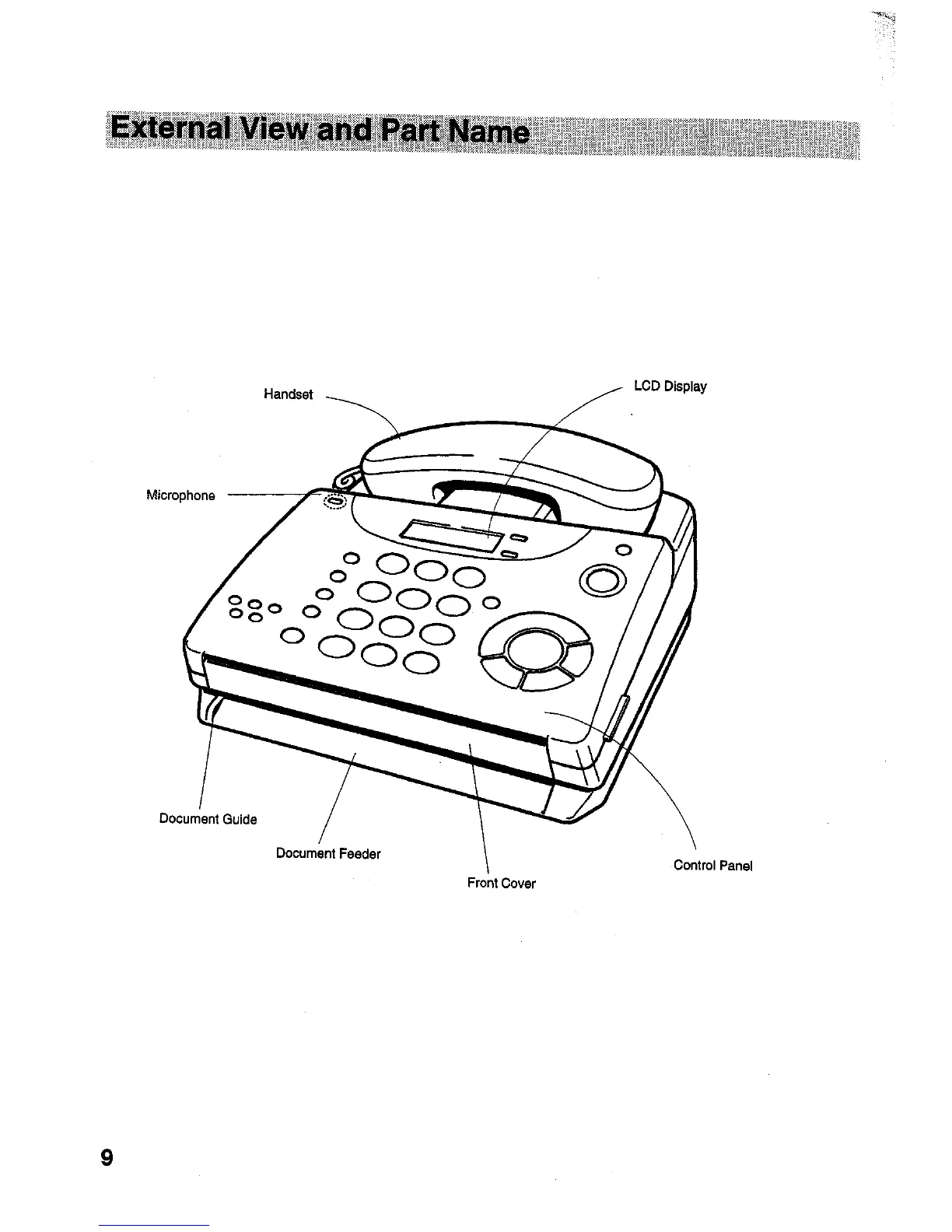 External View and Part Name

Handset

LCD Display

Microphone

Document Guide

Document Feeder

Front Cover

Control Panel

9